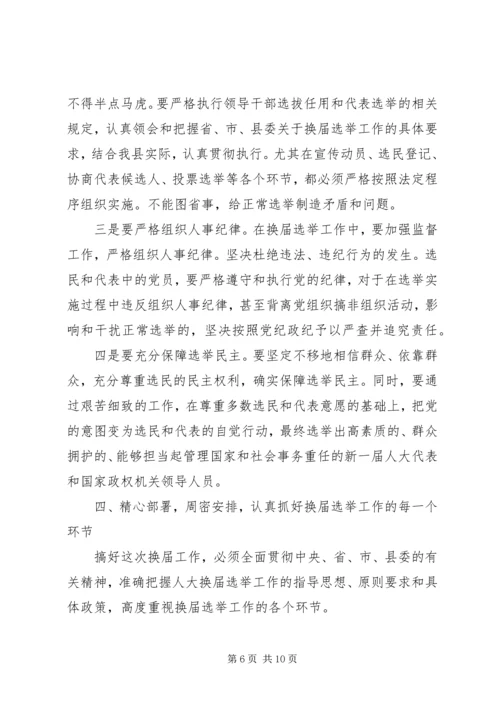 不得半点马虎。要严格执行领导干部选拔任用和代表选举的相关规定，认真领会和把握省、市、县委关于换届选举工作的具体要求，结合我县实际，认真贯彻执行。尤其在宣传动员、选民登记、协商代表候选人、投票选举等各个环节，都必须严格按照法定程序组织实施。不能图省事，给正常选举制造矛盾和问题。

三是要严格组织人事纪律。在换届选举工作中，要加强监督工作，严格组织人事纪律。坚决杜绝违法、违纪行为的发生。选民和代表中的党员，要严格遵守和执行党的纪律，对于在选举实施过程中违反组织人事纪律，甚至背离党组织搞非组织活动，影响和干扰正常选举的，坚决按照党纪政纪予以严查并追究责任。

四是要充分保障选举民主。要坚定不移地相信群众、依靠群众，充分尊重选民的民主权利，确实保障选举民主。同时，要通过艰苦细致的工作，在尊重多数选民和代表意愿的基础上，把党的意图变为选民和代表的自觉行动，最终选举出高素质的、群众拥护的、能够担当起管理国家和社会事务重任的新一届人大代表和国家政权机关领导人员。

四、精心部署，周密安排，认真抓好换届选举工作的每一个环节

搞好这次换届工作，必须全面贯彻中央、省、市、县委的有关精神，准确把握人大换届选举工作的指导思想、原则要求和具体政策，高度重视换届选举工作的各个环节。

第 6 页 共 10 页